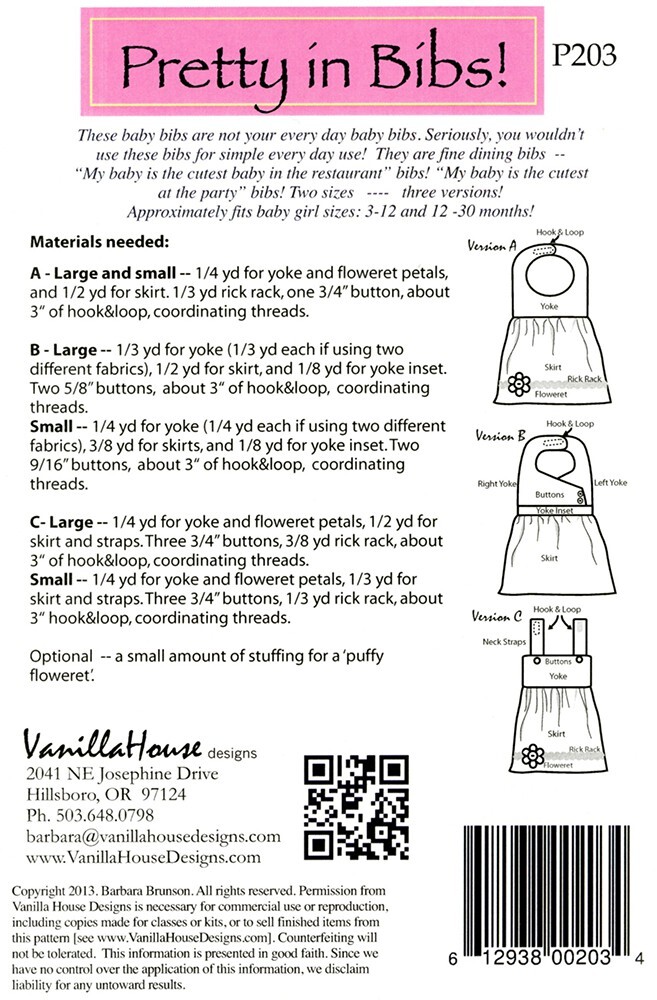 Pretty in Bibs!

P203

These baby bibs are not your every day baby bibs. Seriously, you wouldn't use these bibs for simple every day use! They are fine dining bibs -- "My baby is the cutest baby in the restaurant" bibs! "My baby is the cutest at the party" bibs! Two sizes ---- three versions! Approximately fits baby girl sizes: 3-12 and 12 -30 months!

Materials needed:

A - Large and small -- 1/4 yd for yoke and floweret petals, and 1/2 yd for skirt. 1/3 yd rick rack, one 3/4" button, about 3" of hook&loop, coordinating threads.

B - Large -- 1/3 yd for yoke (1/3 yd each if using two different fabrics), 1/2 yd for skirt, and 1/8 yd for yoke inset. Two 5/8" buttons, about 3" of hook&loop, coordinating threads.
Small -- 1/4 yd for yoke (1/4 yd each if using two different fabrics), 3/8 yd for skirts, and 1/8 yd for yoke inset. Two 9/16" buttons, about 3" of hook&loop, coordinating threads.

C- Large -- 1/4 yd for yoke and floweret petals, 1/2 yd for skirt and straps. Three 3/4" buttons, 3/8 yd rick rack, about 3" of hook&loop, coordinating threads.
Small -- 1/4 yd for yoke and floweret petals, 1/3 yd for skirt and straps. Three 3/4" buttons, 1/3 yd rick rack, about 3" hook&loop, coordinating threads.

Optional -- a small amount of stuffing for a 'puffy floweret'.

Version A
Hook & Loop
Yoke
Skirt
Rick Rack
Floweret

Version B
Hook & Loop
Right Yoke
Buttons
Left Yoke
Yoke Inset
Skirt

Version C
Hook & Loop
Neck Straps
Buttons
Yoke
Skirt
Rick Rack
Floweret

VanillaHouse designs
2041 NE Josephine Drive
Hillsboro, OR 97124
Ph. 503.648.0798
barbara@vanillahousedesigns.com
www.VanillaHouseDesigns.com

Copyright 2013. Barbara Brunson. All rights reserved. Permission from Vanilla House Designs is necessary for commercial use or reproduction, including copies made for classes or kits, or to sell finished items from this pattern [see www.VanillaHouseDesigns.com]. Counterfeiting will not be tolerated. This information is presented in good faith. Since we have no control over the application of this information, we disclaim liability for any untoward results.

6 12938 00203 4